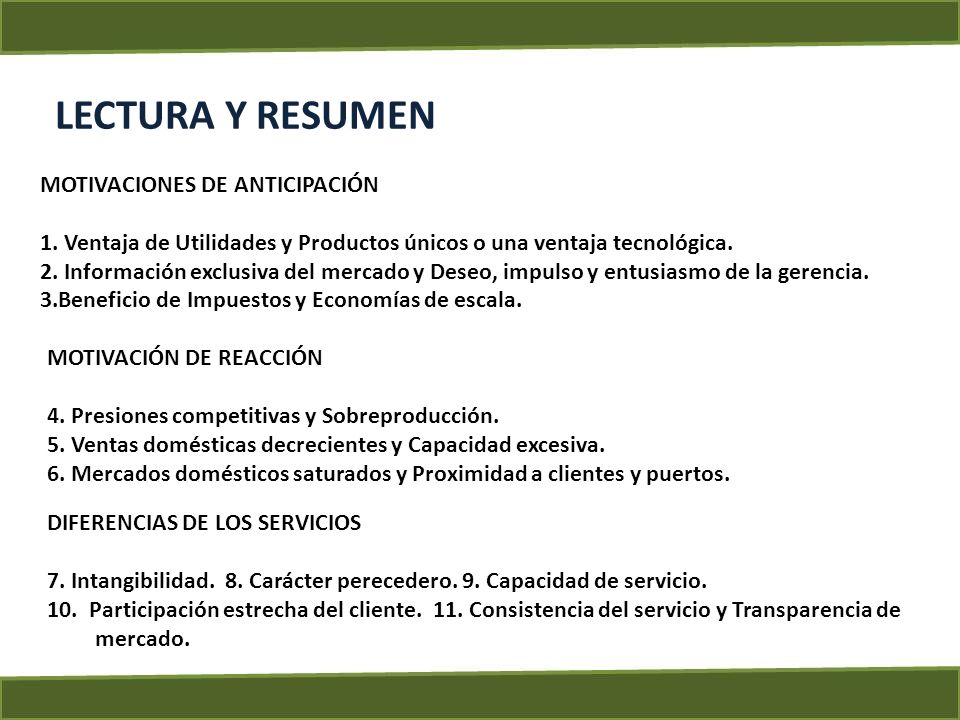 LECTURA Y RESUMEN

MOTIVACIONES DE ANTICIPACIÓN

1. Ventaja de Utilidades y Productos únicos o una ventaja tecnológica.
2. Información exclusiva del mercado y Deseo, impulso y entusiasmo de la gerencia.
3.Beneficio de Impuestos y Economías de escala.

MOTIVACIÓN DE REACCIÓN

4. Presiones competitivas y Sobreproducción.
5. Ventas domésticas decrecientes y Capacidad excesiva.
6. Mercados domésticos saturados y Proximidad a clientes y puertos.

DIFERENCIAS DE LOS SERVICIOS

7. Intangibilidad. 8. Carácter perecedero. 9. Capacidad de servicio.
10. Participación estrecha del cliente. 11. Consistencia del servicio y Transparencia de mercado.